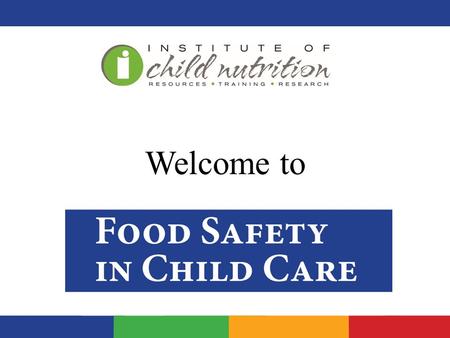 INSTITUTE OF
child nutrition
RESOURCES • TRAINING • RESEARCH

Welcome to

FOOD SAFETY
IN CHILD CARE